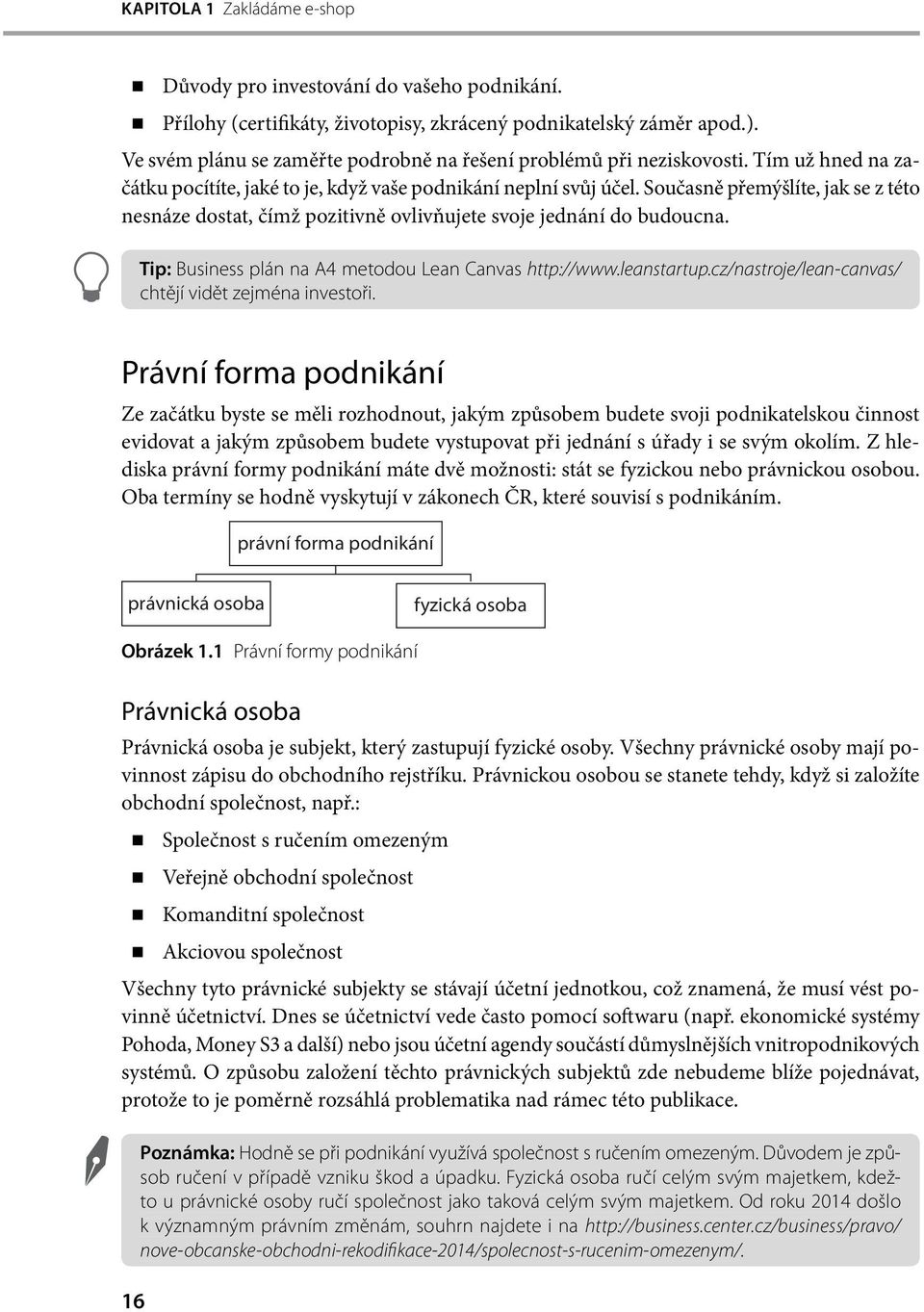 KAPITOLA 1 Zakládáme e-shop

Důvody pro investování do vašeho podnikání.

Přílohy (certifikáty, životopisy, zkrácený podnikatelský záměr apod.).

Ve svém plánu se zaměřte podrobně na řešení problémů při neziskovosti. Tím už hned na začátku pocítíte, jaké to je, když vaše podnikání neplní svůj účel. Současně přemýšlíte, jak se z této nesnáze dostat, čímž pozitivně ovlivňujete svoje jednání do budoucna.

Tip: Business plán na A4 metodou Lean Canvas http://www.leanstartup.cz/nastroje/lean-canvas/ chtějí vidět zejména investoři.

Právní forma podnikání

Ze začátku byste se měli rozhodnout, jakým způsobem budete svoji podnikatelskou činnost evidovat a jakým způsobem budete vystupovat při jednání s úřady i se svým okolím. Z hlediska právní formy podnikání máte dvě možnosti: stát se fyzickou nebo právnickou osobou. Oba termíny se hodně vyskytují v zákonech ČR, které souvisí s podnikáním.

právní forma podnikání

právnická osoba

fyzická osoba

Obrázek 1.1 Právní formy podnikání

Právnická osoba

Právnická osoba je subjekt, který zastupují fyzické osoby. Všechny právnické osoby mají povinnost zápisu do obchodního rejstříku. Právnickou osobou se stanete tehdy, když si založíte obchodní společnost, např.:

Společnost s ručením omezeným

Veřejně obchodní společnost

Komanditní společnost

Akciovou společnost

Všechny tyto právnické subjekty se stávají účetní jednotkou, což znamená, že musí vést povinně účetnictví. Dnes se účetnictví vede často pomocí softwaru (např. ekonomické systémy Pohoda, Money S3 a další) nebo jsou účetní agendy součástí důmyslnějších vnitropodnikových systémů. O způsobu založení těchto právnických subjektů zde nebudeme blíže pojednávat, protože to je poměrně rozsáhlá problematika nad rámec této publikace.

Poznámka: Hodně se při podnikání využívá společnost s ručením omezeným. Důvodem je způsob ručení v případě vzniku škod a úpadku. Fyzická osoba ručí celým svým majetkem, kdežto u právnické osoby ručí společnost jako taková celým svým majetkem. Od roku 2014 došlo k významným právním změnám, souhrn najdete i na http://business.center.cz/business/pravo/nove-obcanske-obchodni-rekodifikace-2014/spolecnost-s-rucenim-omezenym/.

16